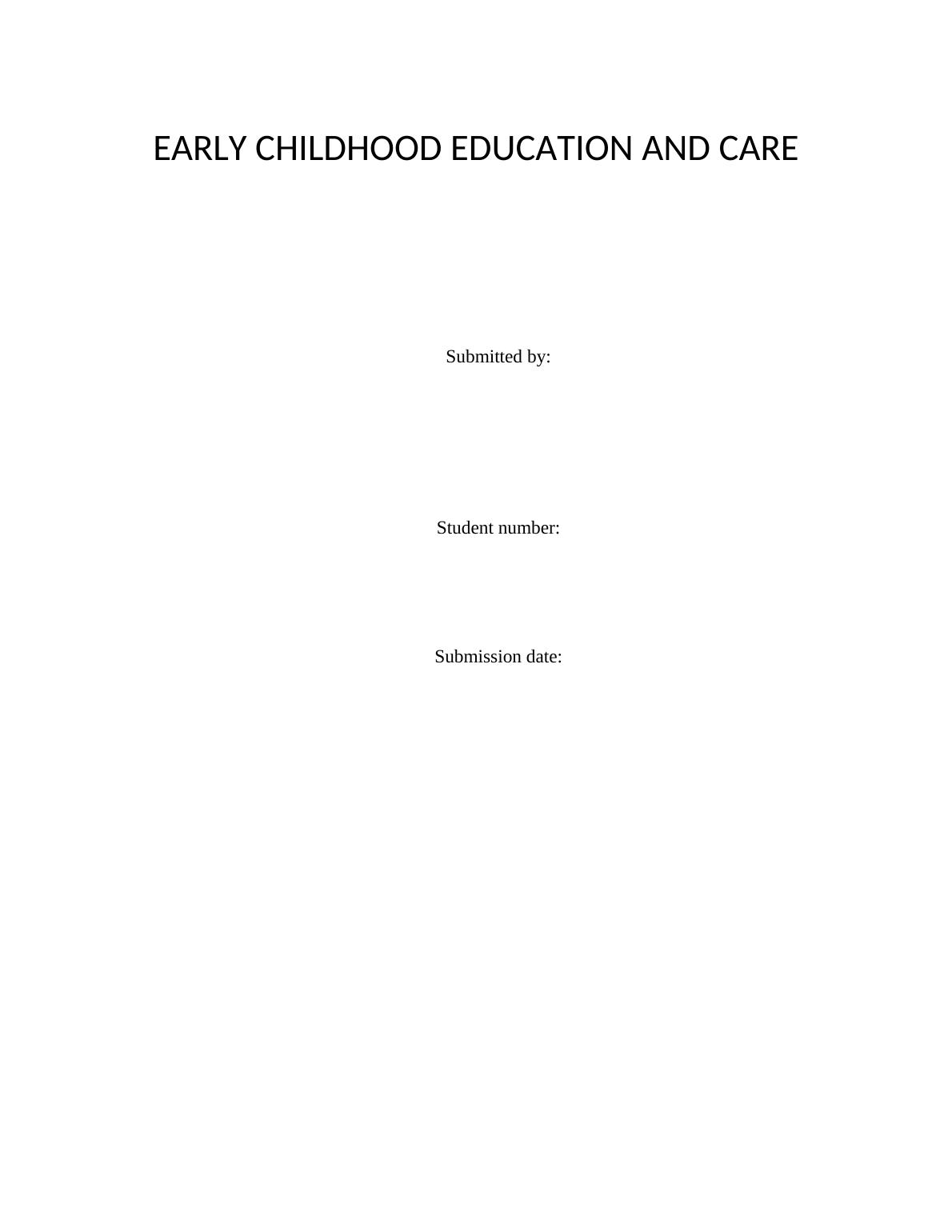 EARLY CHILDHOOD EDUCATION AND CARE

Submitted by:

Student number:

Submission date: